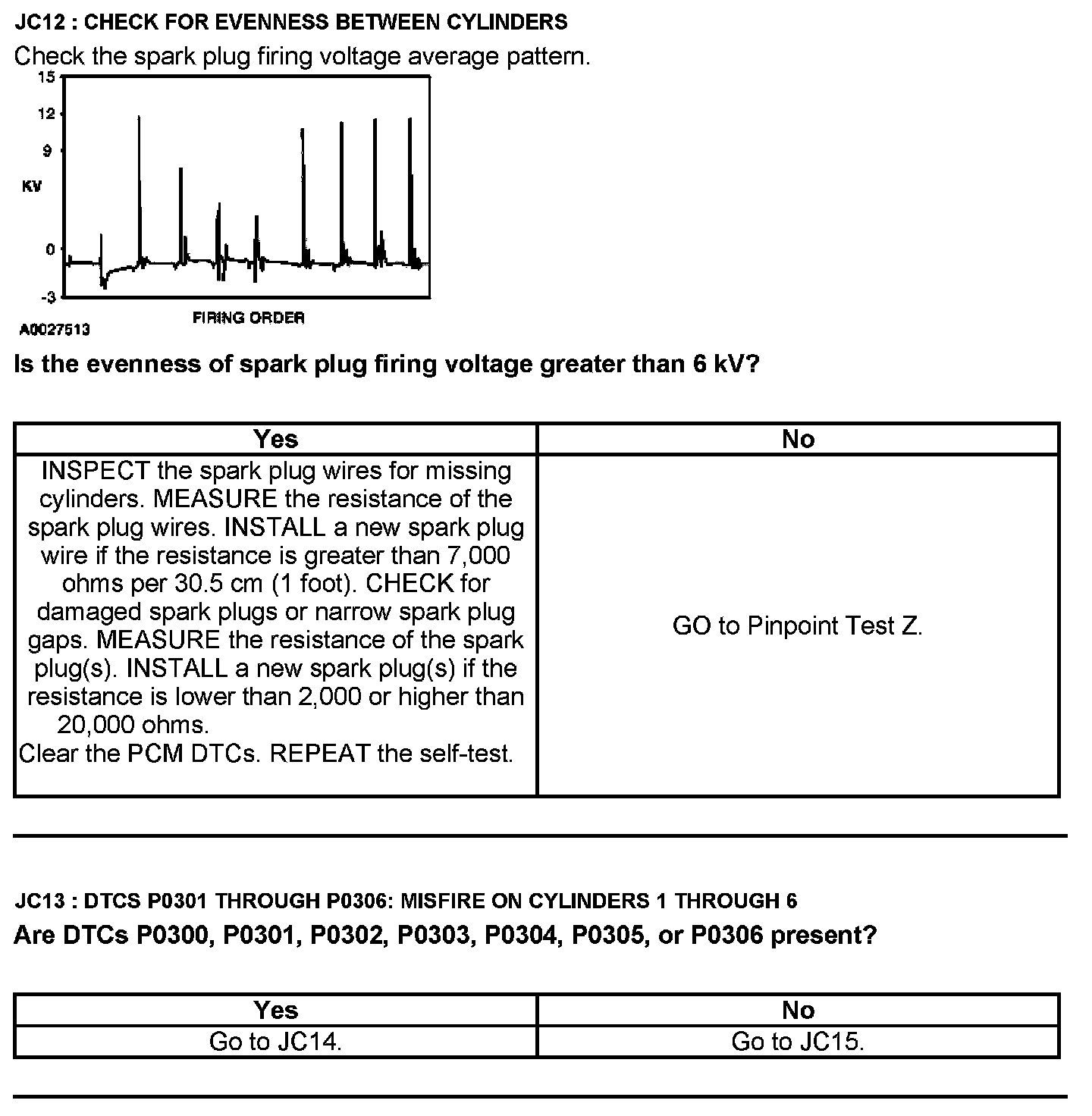 JC12 : CHECK FOR EVENNESS BETWEEN CYLINDERS

Check the spark plug firing voltage average pattern.

15
12
9
KV
0
-3
FIRING ORDER
A0027513

Is the evenness of spark plug firing voltage greater than 6 kV?

| Yes | No |
|---|---|
| INSPECT the spark plug wires for missing cylinders. MEASURE the resistance of the spark plug wires. INSTALL a new spark plug wire if the resistance is greater than 7,000 ohms per 30.5 cm (1 foot). CHECK for damaged spark plugs or narrow spark plug gaps. MEASURE the resistance of the spark plug(s). INSTALL a new spark plug(s) if the resistance is lower than 2,000 or higher than 20,000 ohms. Clear the PCM DTCs. REPEAT the self-test. | GO to Pinpoint Test Z. |

JC13 : DTCS P0301 THROUGH P0306: MISFIRE ON CYLINDERS 1 THROUGH 6

Are DTCs P0300, P0301, P0302, P0303, P0304, P0305, or P0306 present?

| Yes | No |
|---|---|
| Go to JC14. | Go to JC15. |